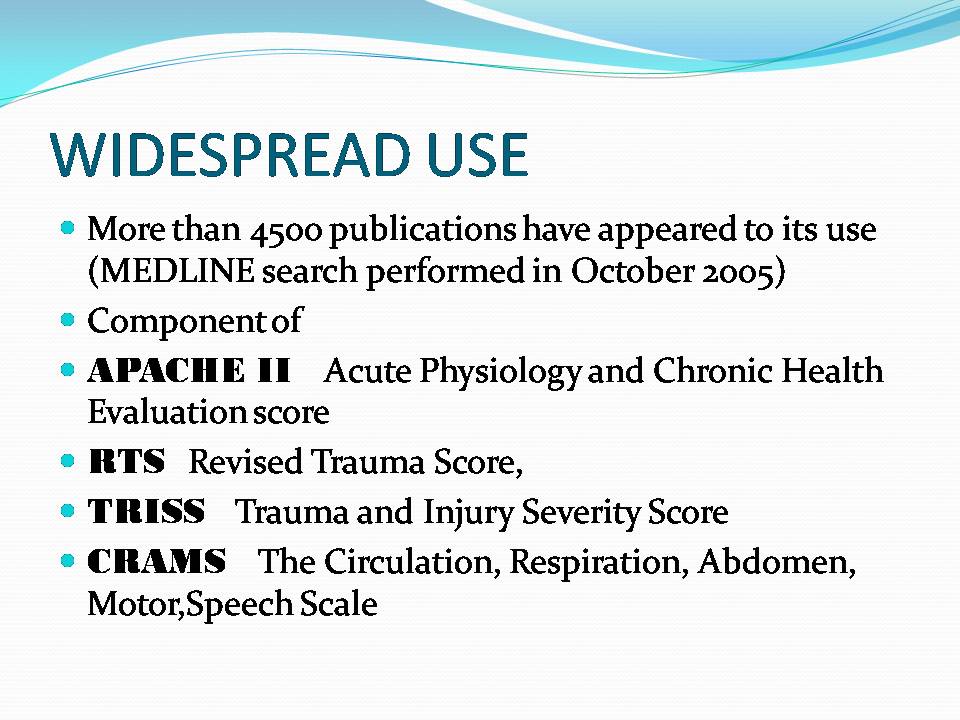 WIDESPREAD USE

- More than 4500 publications have appeared to its use (MEDLINE search performed in October 2005)
- Component of
- APACHE II Acute Physiology and Chronic Health Evaluation score
- RTS Revised Trauma Score,
- TRISS Trauma and Injury Severity Score
- CRAMS The Circulation, Respiration, Abdomen, Motor,Speech Scale